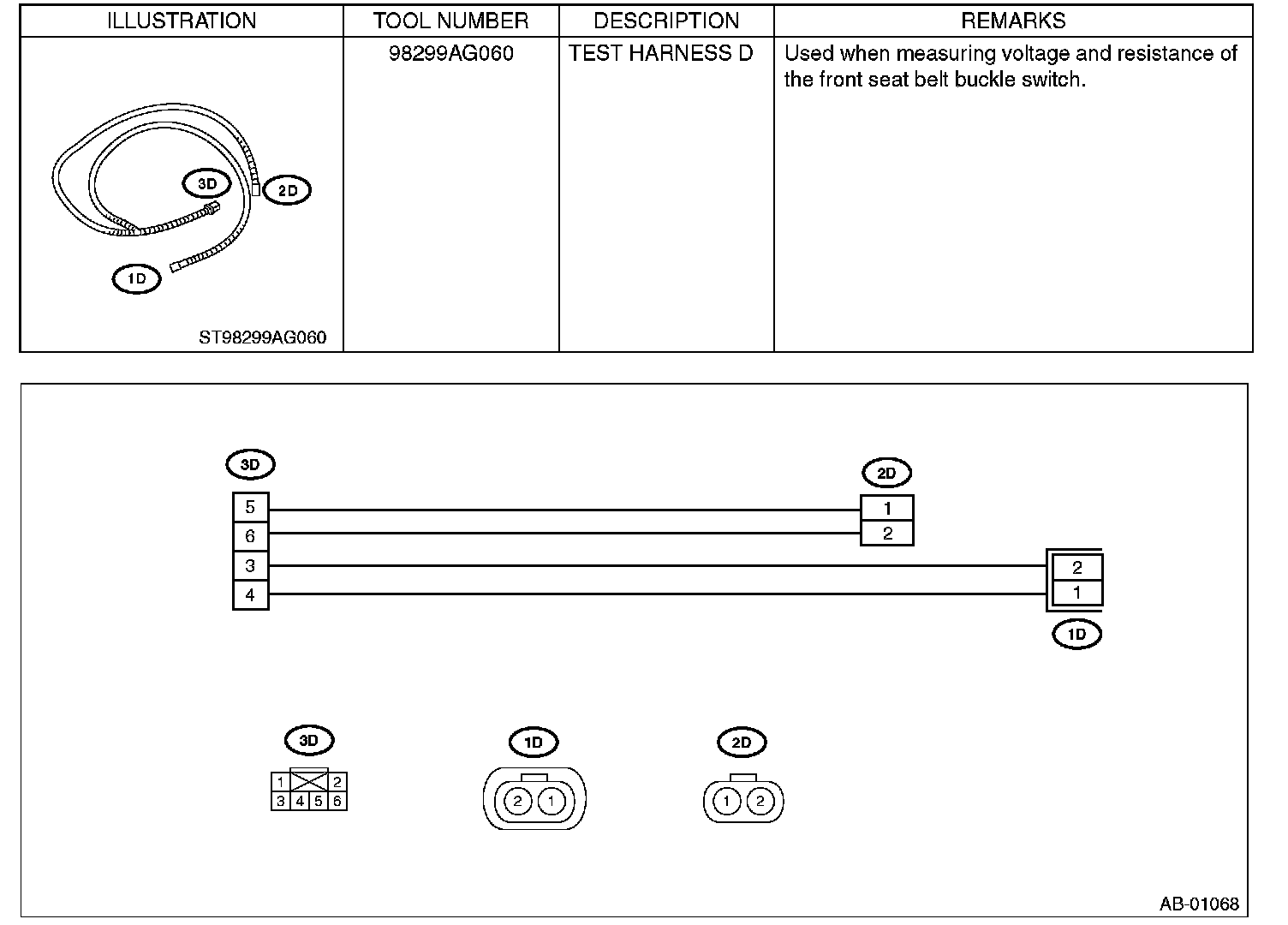 | ILLUSTRATION | TOOL NUMBER | DESCRIPTION | REMARKS |
|---|---|---|---|
| 3D 2D 1D ST98299AG060 | 98299AG060 | TEST HARNESS D | Used when measuring voltage and resistance of the front seat belt buckle switch. |

3D
5
6
3
4

2D
1
2

2
1
1D

3D
1 2
3 4 5 6

1D
2 1

2D
1 2

AB-01068